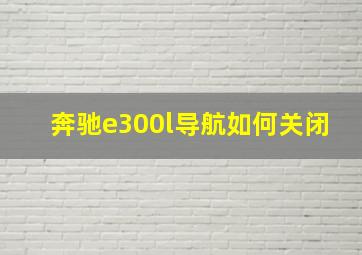 奔驰e300l导航如何关闭